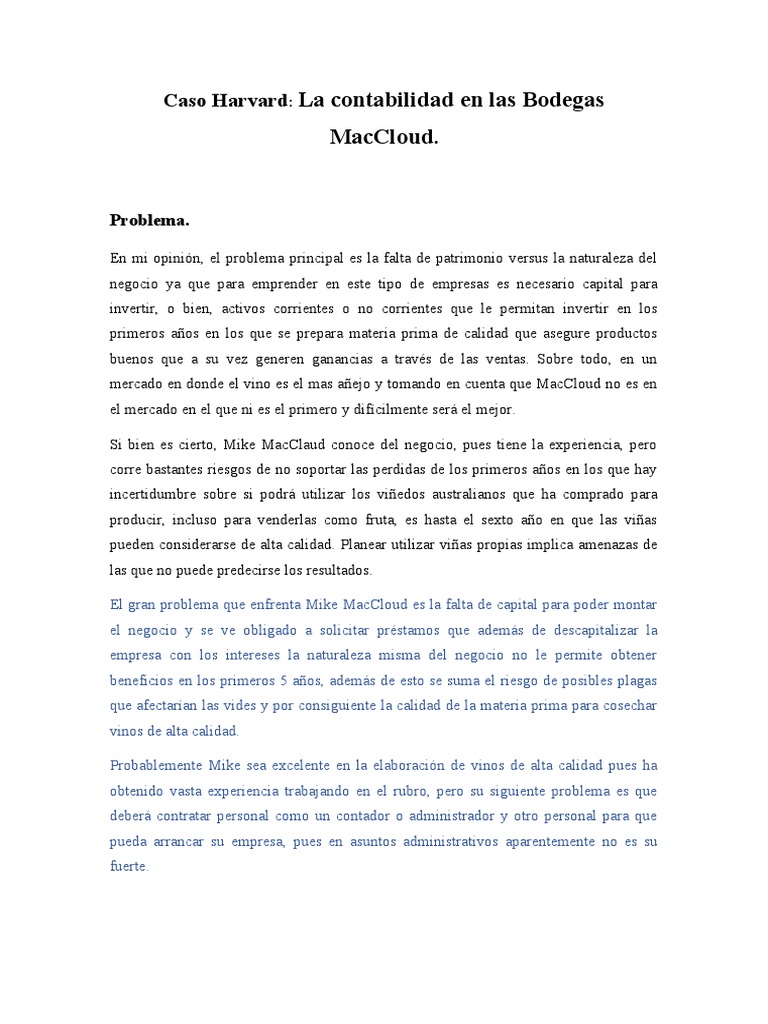 Caso Harvard: La contabilidad en las Bodegas MacCloud.

Problema.

En mi opinión, el problema principal es la falta de patrimonio versus la naturaleza del negocio ya que para emprender en este tipo de empresas es necesario capital para invertir, o bien, activos corrientes o no corrientes que le permitan invertir en los primeros años en los que se prepara materia prima de calidad que asegure productos buenos que a su vez generen ganancias a través de las ventas. Sobre todo, en un mercado en donde el vino es el mas añejo y tomando en cuenta que MacCloud no es en el mercado en el que ni es el primero y difícilmente será el mejor.

Si bien es cierto, Mike MacClaud conoce del negocio, pues tiene la experiencia, pero corre bastantes riesgos de no soportar las perdidas de los primeros años en los que hay incertidumbre sobre si podrá utilizar los viñedos australianos que ha comprado para producir, incluso para venderlas como fruta, es hasta el sexto año en que las viñas pueden considerarse de alta calidad. Planear utilizar viñas propias implica amenazas de las que no puede predecirse los resultados.

El gran problema que enfrenta Mike MacCloud es la falta de capital para poder montar el negocio y se ve obligado a solicitar préstamos que además de descapitalizar la empresa con los intereses la naturaleza misma del negocio no le permite obtener beneficios en los primeros 5 años, además de esto se suma el riesgo de posibles plagas que afectarían las vides y por consiguiente la calidad de la materia prima para cosechar vinos de alta calidad.

Probablemente Mike sea excelente en la elaboración de vinos de alta calidad pues ha obtenido vasta experiencia trabajando en el rubro, pero su siguiente problema es que deberá contratar personal como un contador o administrador y otro personal para que pueda arrancar su empresa, pues en asuntos administrativos aparentemente no es su fuerte.